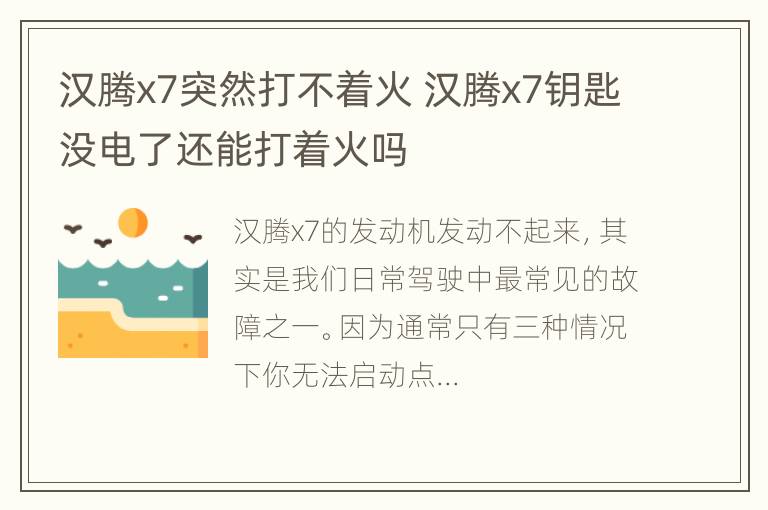 汉腾x7突然打不着火 汉腾x7钥匙没电了还能打着火吗

汉腾x7的发动机发动不起来，其实是我们日常驾驶中最常见的故障之一。因为通常只有三种情况下你无法启动点...